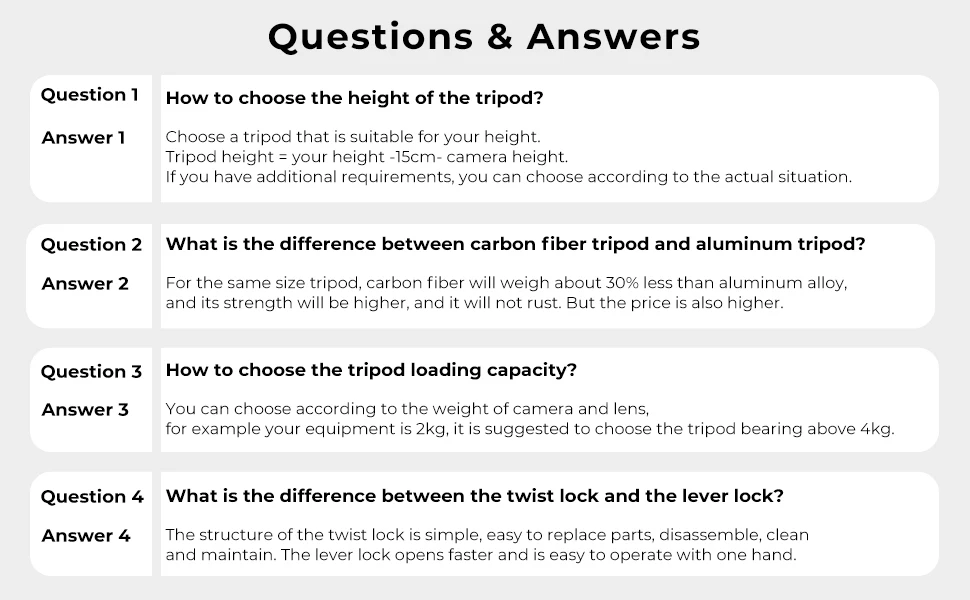 Questions & Answers

Question 1
How to choose the height of the tripod?

Answer 1
Choose a tripod that is suitable for your height.
Tripod height = your height -15cm- camera height.
If you have additional requirements, you can choose according to the actual situation.

Question 2
What is the difference between carbon fiber tripod and aluminum tripod?

Answer 2
For the same size tripod, carbon fiber will weigh about 30% less than aluminum alloy, and its strength will be higher, and it will not rust. But the price is also higher.

Question 3
How to choose the tripod loading capacity?

Answer 3
You can choose according to the weight of camera and lens, for example your equipment is 2kg, it is suggested to choose the tripod bearing above 4kg.

Question 4
What is the difference between the twist lock and the lever lock?

Answer 4
The structure of the twist lock is simple, easy to replace parts, disassemble, clean and maintain. The lever lock opens faster and is easy to operate with one hand.